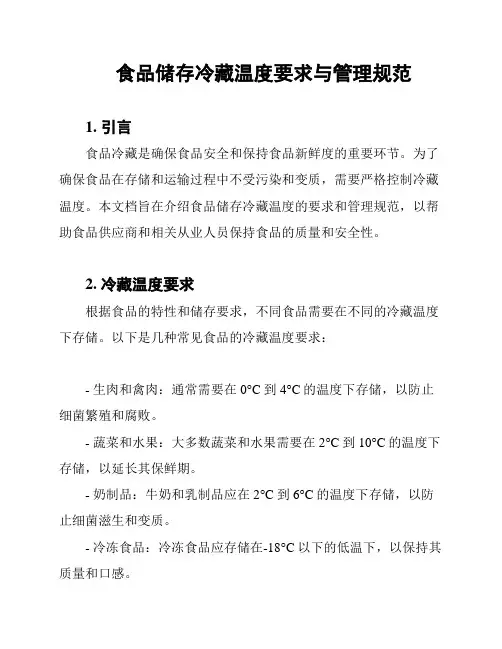 食品储存冷藏温度要求与管理规范

1. 引言

食品冷藏是确保食品安全和保持食品新鲜度的重要环节。为了确保食品在存储和运输过程中不受污染和变质，需要严格控制冷藏温度。本文档旨在介绍食品储存冷藏温度的要求和管理规范，以帮助食品供应商和相关从业人员保持食品的质量和安全性。

2. 冷藏温度要求

根据食品的特性和储存要求，不同食品需要在不同的冷藏温度下存储。以下是几种常见食品的冷藏温度要求：

- 生肉和禽肉：通常需要在 0°C 到 4°C 的温度下存储，以防止细菌繁殖和腐败。

- 蔬菜和水果：大多数蔬菜和水果需要在 2°C 到 10°C 的温度下存储，以延长其保鲜期。

- 奶制品：牛奶和乳制品应在 2°C 到 6°C 的温度下存储，以防止细菌滋生和变质。

- 冷冻食品：冷冻食品应存储在-18°C 以下的低温下，以保持其质量和口感。